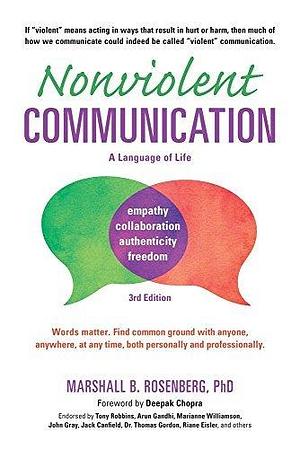 If "violent" means acting in ways that result in hurt or harm, then much of how we communicate could indeed be called "violent" communication.

Nonviolent
COMMUNICATION

A Language of Life

empathy
collaboration
authenticity
freedom

3rd Edition

Words matter. Find common ground with anyone, anywhere, at any time, both personally and professionally.

MARSHALL B. ROSENBERG, PhD

Foreword by Deepak Chopra

Endorsed by Tony Robbins, Arun Gandhi, Marianne Williamson, John Gray, Jack Canfield, Dr. Thomas Gordon, Riane Eisler, and others